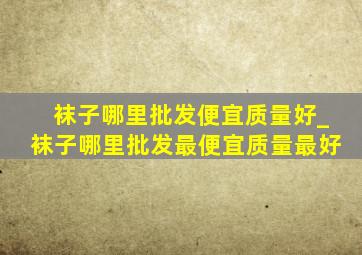 袜子哪里批发便宜质量好_袜子哪里批发最便宜质量最好